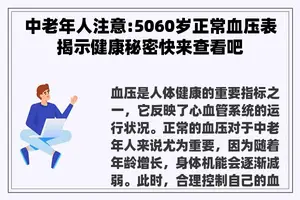 中老年人注意:5060岁正常血压表揭示健康秘密快来查看吧

血压是人体健康的重要指标之一，它反映了心血管系统的运行状况。正常的血压对于中老年人来说尤为重要，因为随着年龄增长，身体机能会逐渐减弱。此时，合理控制自己的血